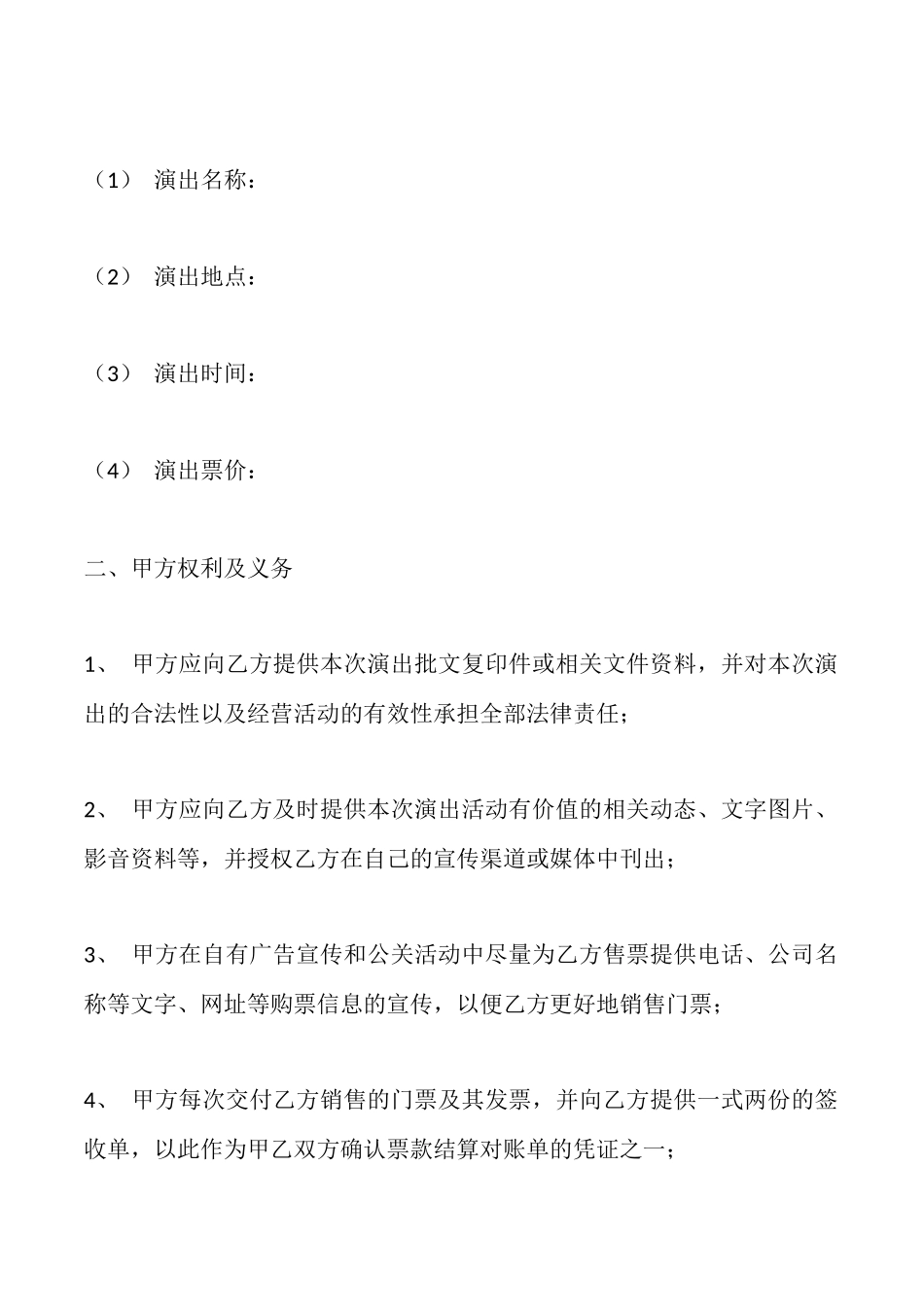 （1） 演出名称：

（2） 演出地点：

（3） 演出时间：

（4） 演出票价：

二、甲方权利及义务

1、 甲方应向乙方提供本次演出批文复印件或相关文件资料，并对本次演出的合法性以及经营活动的有效性承担全部法律责任；

2、 甲方应向乙方及时提供本次演出活动有价值的相关动态、文字图片、影音资料等，并授权乙方在自己的宣传渠道或媒体中刊出；

3、 甲方在自有广告宣传和公关活动中尽量为乙方售票提供电话、公司名称等文字、网址等购票信息的宣传，以便乙方更好地销售门票；

4、 甲方每次交付乙方销售的门票及其发票，并向乙方提供一式两份的签收单，以此作为甲乙双方确认票款结算对账单的凭证之一；